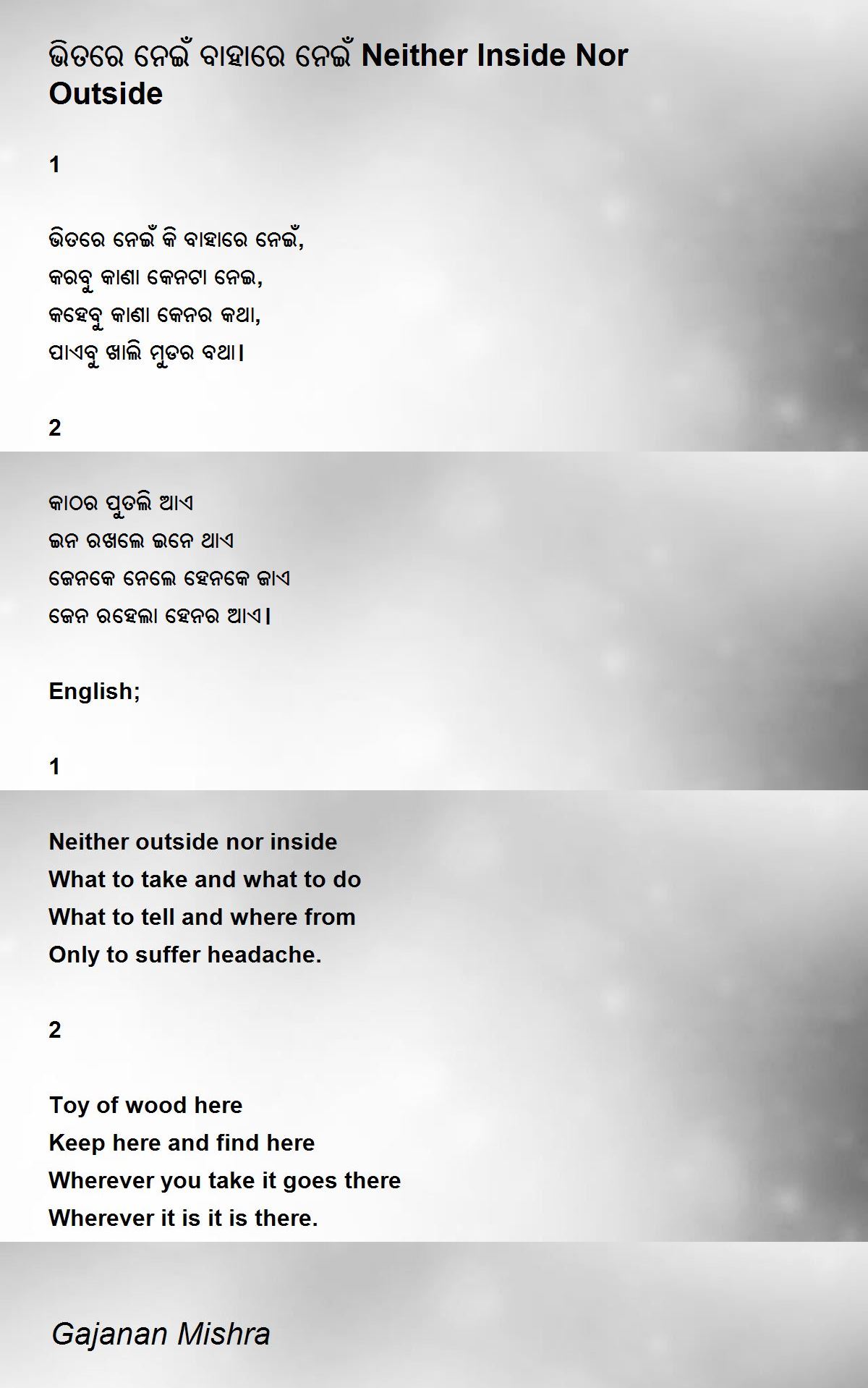 ଭିତରେ ନେଇଁ ବାହାରେ ନେଇଁ Neither Inside Nor Outside

1

ଭିତରେ ନେଇଁ କି ବାହାରେ ନେଇଁ,
କରବୁ କାଣା କେନଟା ନେଇ,
କହେବୁ କାଣା କେନର କଥା,
ପାଏବୁ ଖାଲି ମୁଡର ବଥା।

2

କାଠର ପୁତଲି ଆଏ
ଇନ ରଖଲେ ଇନେ ଥାଏ
ଜେନକେ ନେଲେ ହେନକେ ଜାଏ
ଜେନ ରହେଲା ହେନର ଆଏ।

English;

1

Neither outside nor inside
What to take and what to do
What to tell and where from
Only to suffer headache.

2

Toy of wood here
Keep here and find here
Wherever you take it goes there
Wherever it is it is there.

Gajanan Mishra